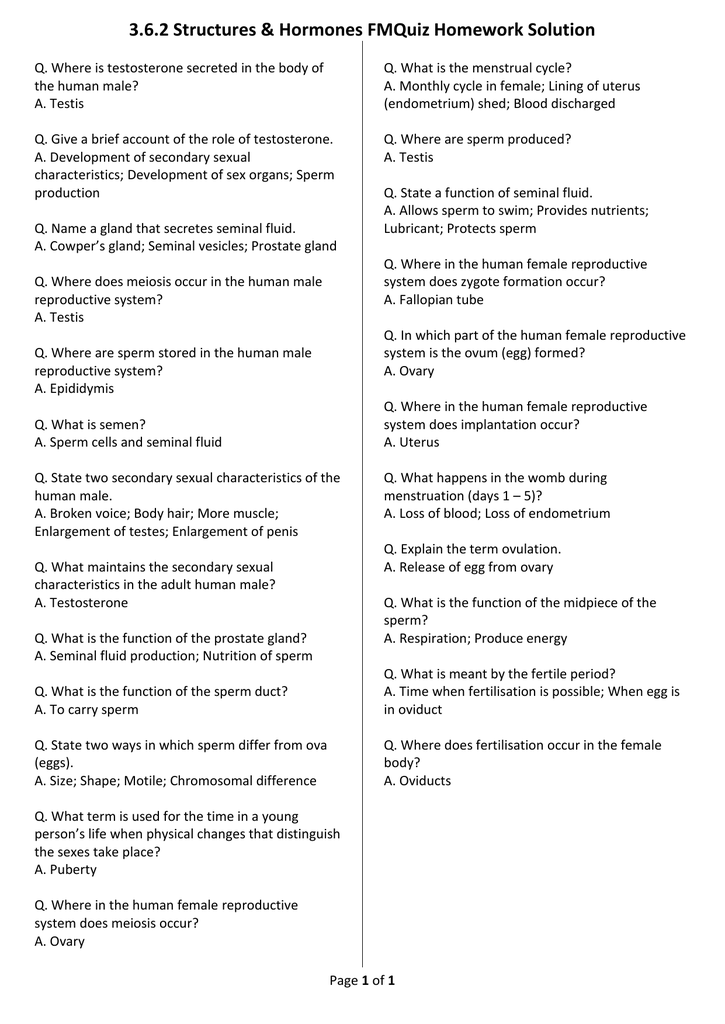 3.6.2 Structures & Hormones FMQuiz Homework Solution

Q. Where is testosterone secreted in the body of the human male?
A. Testis

Q. Give a brief account of the role of testosterone.
A. Development of secondary sexual characteristics; Development of sex organs; Sperm production

Q. Name a gland that secretes seminal fluid.
A. Cowper's gland; Seminal vesicles; Prostate gland

Q. Where does meiosis occur in the human male reproductive system?
A. Testis

Q. Where are sperm stored in the human male reproductive system?
A. Epididymis

Q. What is semen?
A. Sperm cells and seminal fluid

Q. State two secondary sexual characteristics of the human male.
A. Broken voice; Body hair; More muscle; Enlargement of testes; Enlargement of penis

Q. What maintains the secondary sexual characteristics in the adult human male?
A. Testosterone

Q. What is the function of the prostate gland?
A. Seminal fluid production; Nutrition of sperm

Q. What is the function of the sperm duct?
A. To carry sperm

Q. State two ways in which sperm differ from ova (eggs).
A. Size; Shape; Motile; Chromosomal difference

Q. What term is used for the time in a young person's life when physical changes that distinguish the sexes take place?
A. Puberty

Q. Where in the human female reproductive system does meiosis occur?
A. Ovary

Q. What is the menstrual cycle?
A. Monthly cycle in female; Lining of uterus (endometrium) shed; Blood discharged

Q. Where are sperm produced?
A. Testis

Q. State a function of seminal fluid.
A. Allows sperm to swim; Provides nutrients; Lubricant; Protects sperm

Q. Where in the human female reproductive system does zygote formation occur?
A. Fallopian tube

Q. In which part of the human female reproductive system is the ovum (egg) formed?
A. Ovary

Q. Where in the human female reproductive system does implantation occur?
A. Uterus

Q. What happens in the womb during menstruation (days 1 – 5)?
A. Loss of blood; Loss of endometrium

Q. Explain the term ovulation.
A. Release of egg from ovary

Q. What is the function of the midpiece of the sperm?
A. Respiration; Produce energy

Q. What is meant by the fertile period?
A. Time when fertilisation is possible; When egg is in oviduct

Q. Where does fertilisation occur in the female body?
A. Oviducts

Page 1 of 1